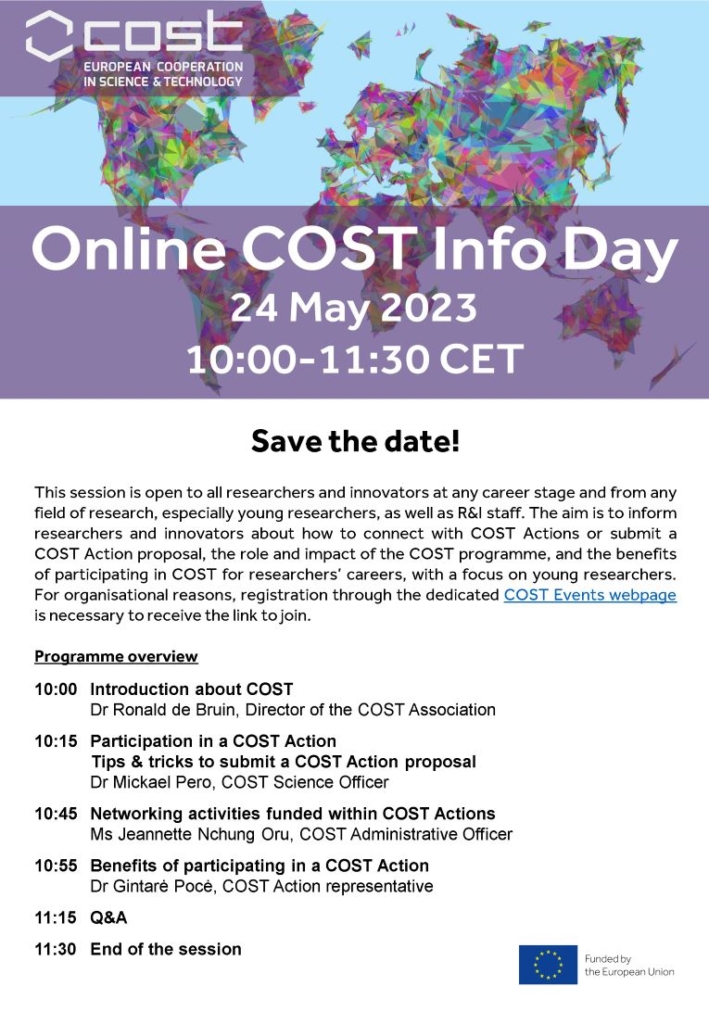 cost
EUROPEAN COOPERATION IN SCIENCE & TECHNOLOGY

Online COST Info Day
24 May 2023
10:00-11:30 CET

Save the date!

This session is open to all researchers and innovators at any career stage and from any field of research, especially young researchers, as well as R&I staff. The aim is to inform researchers and innovators about how to connect with COST Actions or submit a COST Action proposal, the role and impact of the COST programme, and the benefits of participating in COST for researchers' careers, with a focus on young researchers. For organisational reasons, registration through the dedicated COST Events webpage is necessary to receive the link to join.

Programme overview

10:00 Introduction about COST
Dr Ronald de Bruin, Director of the COST Association

10:15 Participation in a COST Action
Tips & tricks to submit a COST Action proposal
Dr Mickael Pero, COST Science Officer

10:45 Networking activities funded within COST Actions
Ms Jeannette Nchung Oru, COST Administrative Officer

10:55 Benefits of participating in a COST Action
Dr Gintarė Pocė, COST Action representative

11:15 Q&A

11:30 End of the session

Funded by the European Union